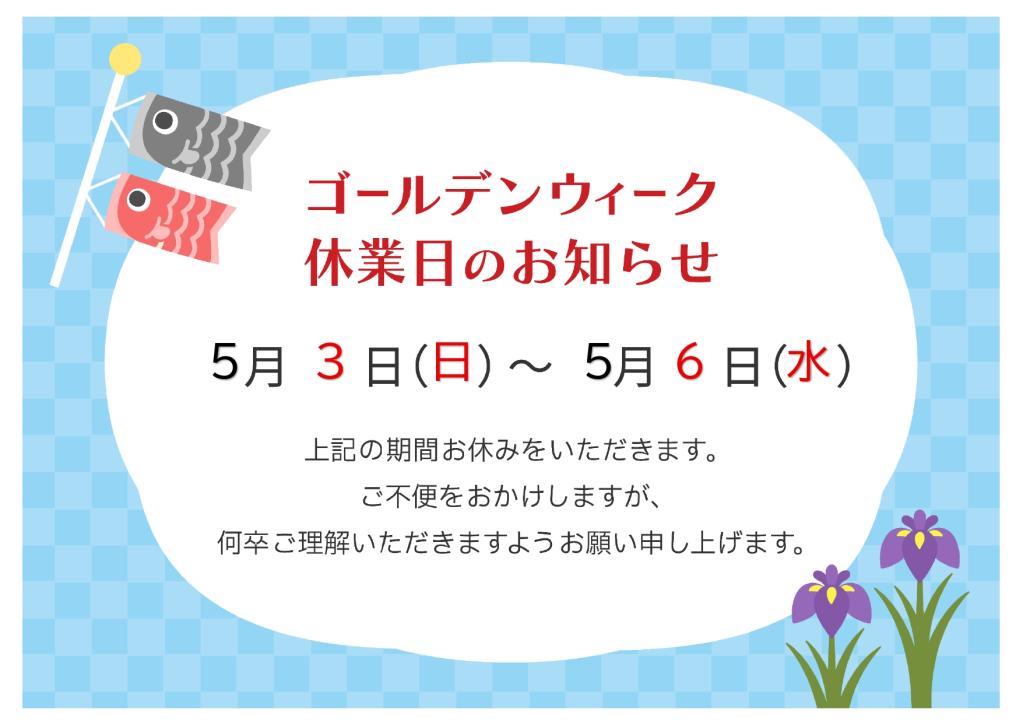 ゴールデンウィーク
休業日のお知らせ

5月 3 日(日) ～ 5月 6 日(水)

上記の期間お休みをいただきます。
ご不便をおかけしますが、
何卒ご理解いただきますようお願い申し上げます。